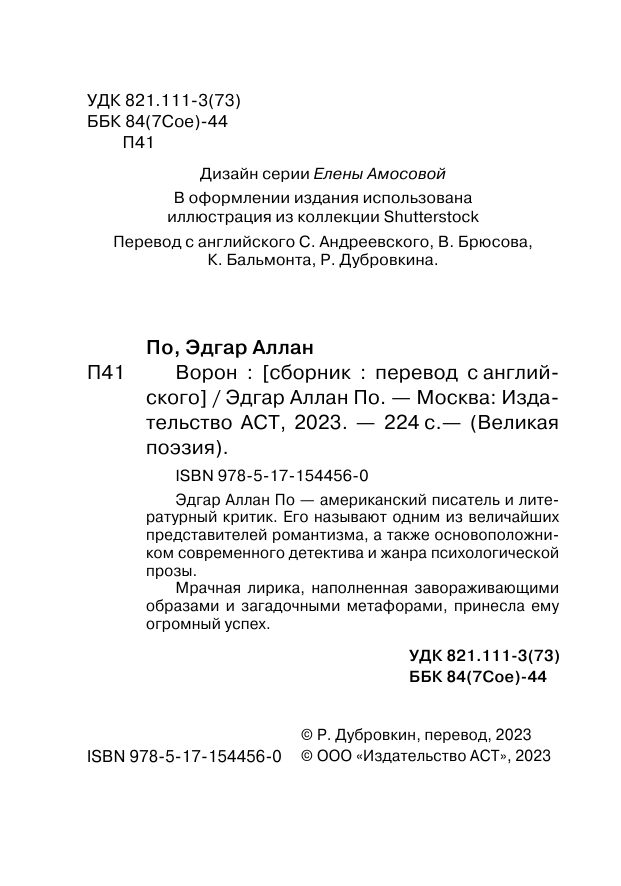 УДК 821.111-3(73)
ББК 84(7Сое)-44
П41

Дизайн серии Елены Амосовой

В оформлении издания использована иллюстрация из коллекции Shutterstock

Перевод с английского С. Андреевского, В. Брюсова, К. Бальмонта, Р. Дубровкина.

По, Эдгар Аллан

П41 Ворон : [сборник : перевод с английского] / Эдгар Аллан По. — Москва: Издательство АСТ, 2023. — 224 с.— (Великая поэзия).

ISBN 978-5-17-154456-0

Эдгар Аллан По — американский писатель и литературный критик. Его называют одним из величайших представителей романтизма, а также основоположником современного детектива и жанра психологической прозы.

Мрачная лирика, наполненная завораживающими образами и загадочными метафорами, принесла ему огромный успех.

УДК 821.111-3(73)
ББК 84(7Сое)-44

© Р. Дубровкин, перевод, 2023
ISBN 978-5-17-154456-0 © ООО «Издательство АСТ», 2023